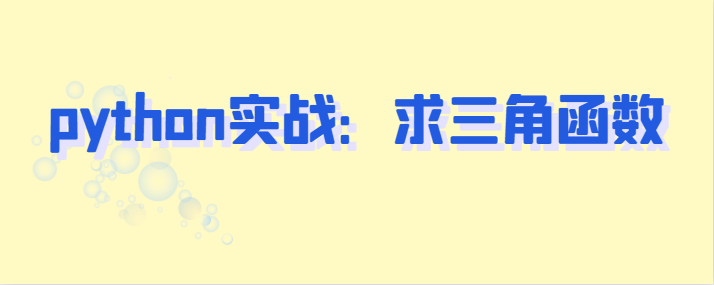 python实战：求三角函数